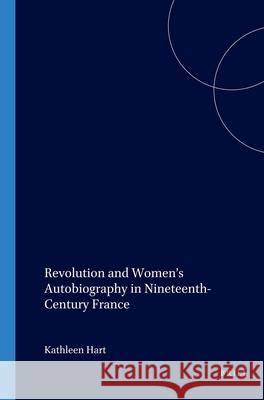 Revolution and Women's Autobiography in Nineteenth-Century France

Kathleen Hart

Kraina Książek